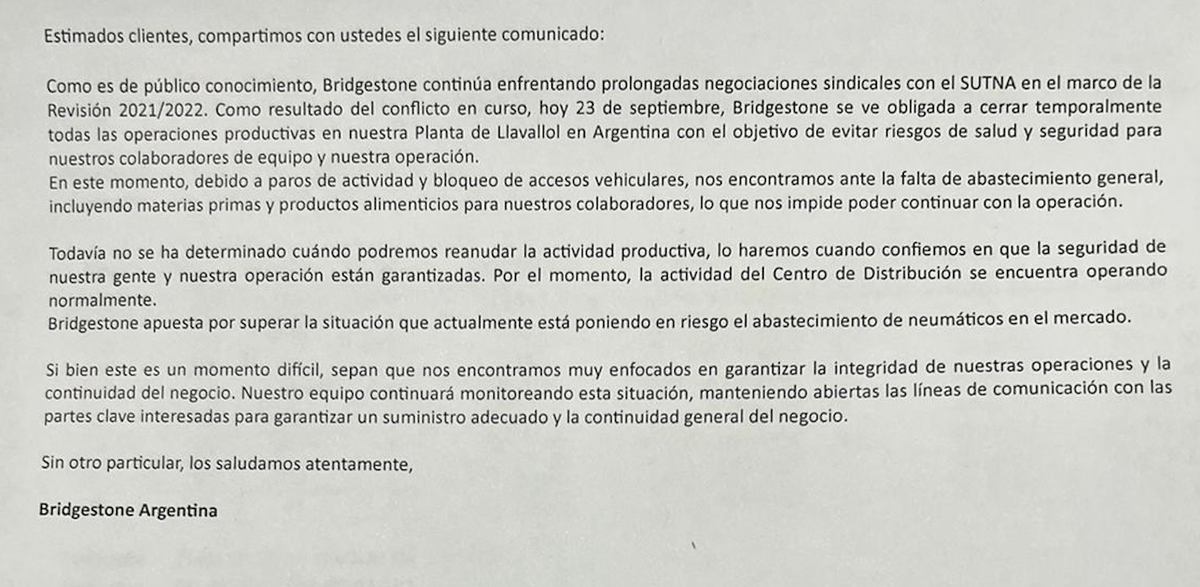 Estimados clientes, compartimos con ustedes el siguiente comunicado:

Como es de público conocimiento, Bridgestone continúa enfrentando prolongadas negociaciones sindicales con el SUTNA en el marco de la Revisión 2021/2022. Como resultado del conflicto en curso, hoy 23 de septiembre, Bridgestone se ve obligada a cerrar temporalmente todas las operaciones productivas en nuestra Planta de Llavallol en Argentina con el objetivo de evitar riesgos de salud y seguridad para nuestros colaboradores de equipo y nuestra operación.
En este momento, debido a paros de actividad y bloqueo de accesos vehiculares, nos encontramos ante la falta de abastecimiento general, incluyendo materias primas y productos alimenticios para nuestros colaboradores, lo que nos impide poder continuar con la operación.

Todavía no se ha determinado cuándo podremos reanudar la actividad productiva, lo haremos cuando confiemos en que la seguridad de nuestra gente y nuestra operación están garantizadas. Por el momento, la actividad del Centro de Distribución se encuentra operando normalmente.
Bridgestone apuesta por superar la situación que actualmente está poniendo en riesgo el abastecimiento de neumáticos en el mercado.

Si bien este es un momento difícil, sepan que nos encontramos muy enfocados en garantizar la integridad de nuestras operaciones y la continuidad del negocio. Nuestro equipo continuará monitoreando esta situación, manteniendo abiertas las líneas de comunicación con las partes clave interesadas para garantizar un suministro adecuado y la continuidad general del negocio.

Sin otro particular, los saludamos atentamente,

Bridgestone Argentina